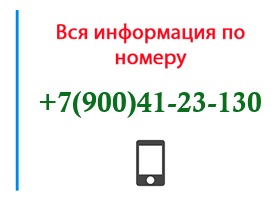 Вся информация по номеру

+7(900)41-23-130